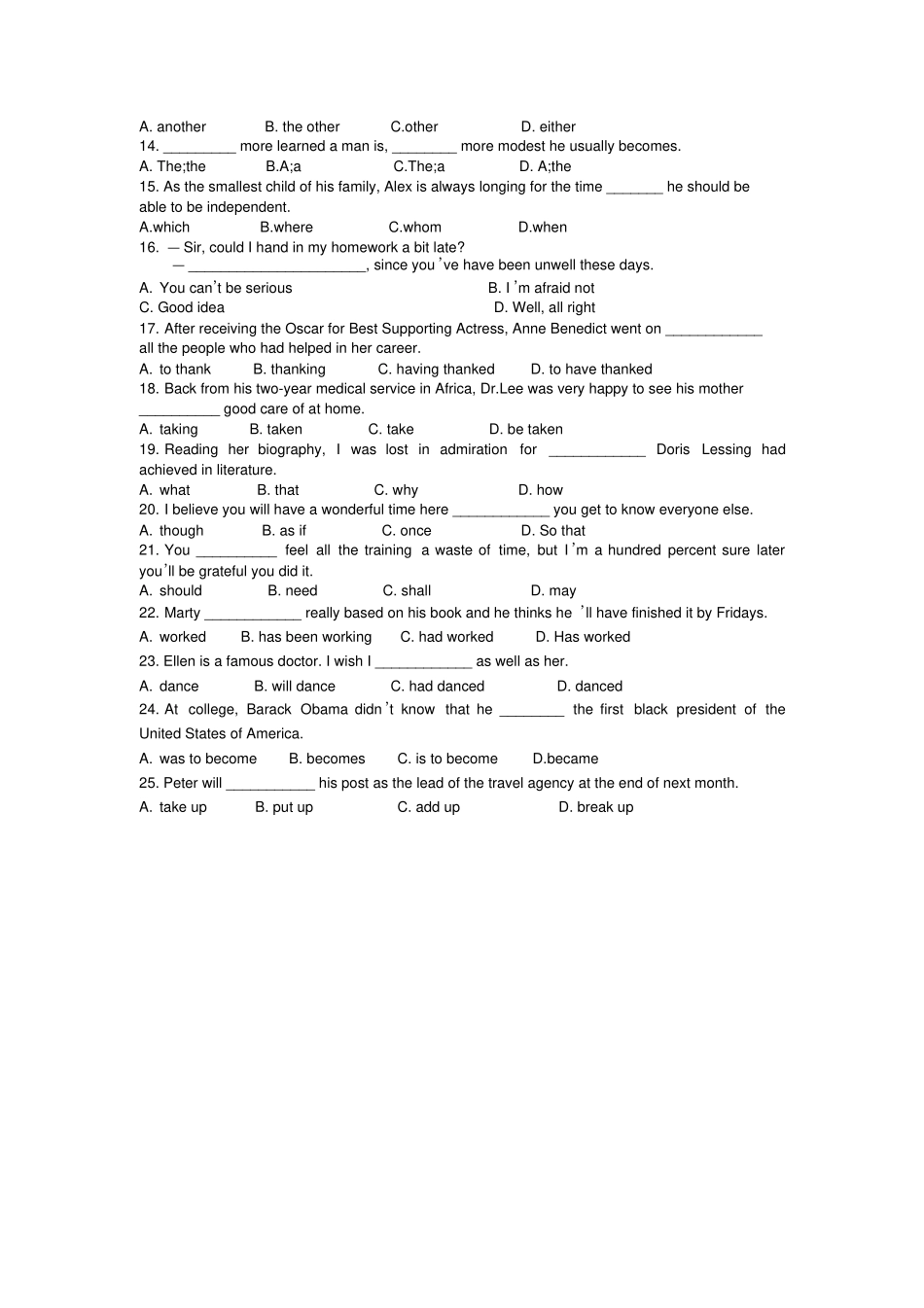 A. another B. the other C.other D. either

14. _________ more learned a man is, ________ more modest he usually becomes.

A. The;the B.A;a C.The;a D. A;the

15. As the smallest child of his family, Alex is always longing for the time _______ he should be able to be independent.

A.which B.where C.whom D.when

16. — Sir, could I hand in my homework a bit late?

— ______________________, since you've have been unwell these days.

A. You can't be serious B. I'm afraid not

C. Good idea D. Well, all right

17. After receiving the Oscar for Best Supporting Actress, Anne Benedict went on ____________ all the people who had helped in her career.

A. to thank B. thanking C. having thanked D. to have thanked

18. Back from his two-year medical service in Africa, Dr.Lee was very happy to see his mother __________ good care of at home.

A. taking B. taken C. take D. be taken

19. Reading her biography, I was lost in admiration for ____________ Doris Lessing had achieved in literature.

A. what B. that C. why D. how

20. I believe you will have a wonderful time here ____________ you get to know everyone else.

A. though B. as if C. once D. So that

21. You __________ feel all the training a waste of time, but I'm a hundred percent sure later you'll be grateful you did it.

A. should B. need C. shall D. may

22. Marty ____________ really based on his book and he thinks he 'll have finished it by Fridays.

A. worked B. has been working C. had worked D. Has worked

23. Ellen is a famous doctor. I wish I ____________ as well as her.

A. dance B. will dance C. had danced D. danced

24. At college, Barack Obama didn't know that he ________ the first black president of the United States of America.

A. was to become B. becomes C. is to become D.became

25. Peter will ___________ his post as the lead of the travel agency at the end of next month.

A. take up B. put up C. add up D. break up